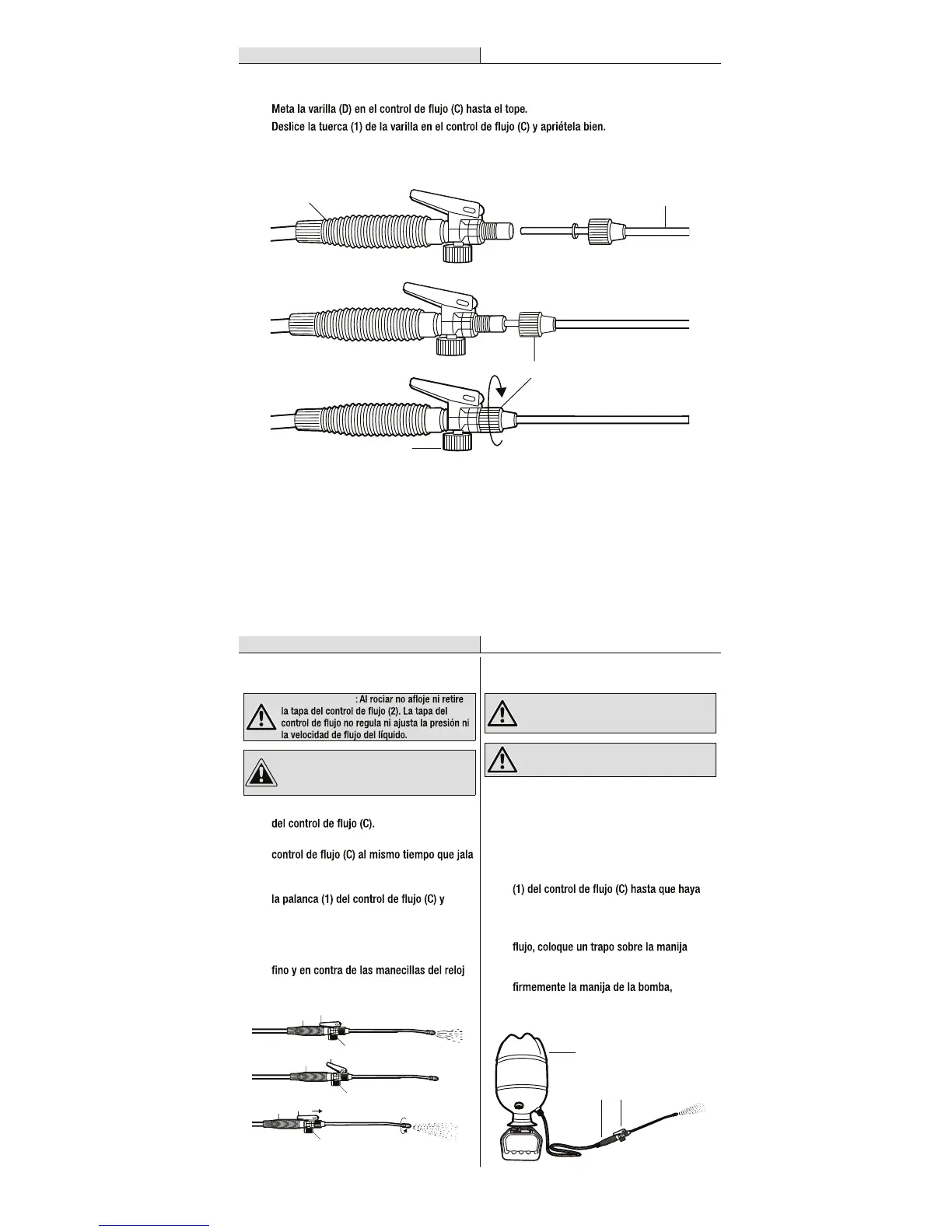 Meta la varilla (D) en el control de flujo (C) hasta el tope.

Deslice la tuerca (1) de la varilla en el control de flujo (C) y apriétela bien.

: Al rociar no afloje ni retire la tapa del control de flujo (2). La tapa del control de flujo no regula ni ajusta la presión ni la velocidad de flujo del líquido.

del control de flujo (C).

control de flujo (C) al mismo tiempo que jala

la palanca (1) del control de flujo (C) y

fino y en contra de las manecillas del reloj

(1) del control de flujo (C) hasta que haya

flujo, coloque un trapo sobre la manija

firmemente la manija de la bomba,